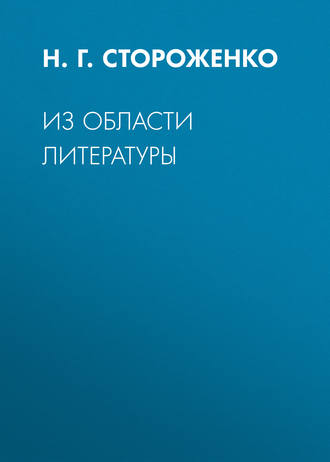 Н. Г. СТОРОЖЕНКО

ИЗ ОБЛАСТИ ЛИТЕРАТУРЫ